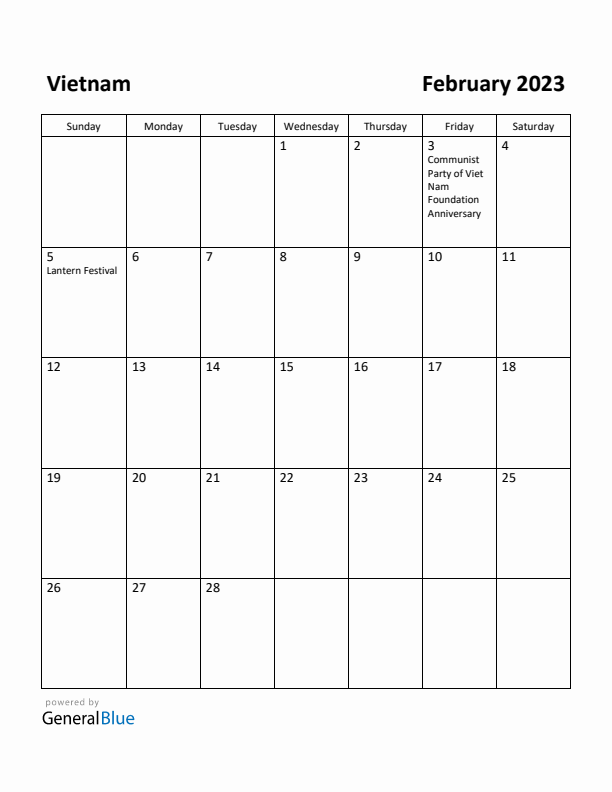 Vietnam

February 2023

| Sunday | Monday | Tuesday | Wednesday | Thursday | Friday | Saturday |
|---|---|---|---|---|---|---|
| | | | 1 | 2 | 3 Communist Party of Viet Nam Foundation Anniversary | 4 |
| 5 Lantern Festival | 6 | 7 | 8 | 9 | 10 | 11 |
| 12 | 13 | 14 | 15 | 16 | 17 | 18 |
| 19 | 20 | 21 | 22 | 23 | 24 | 25 |
| 26 | 27 | 28 | | | | |

powered by
GeneralBlue